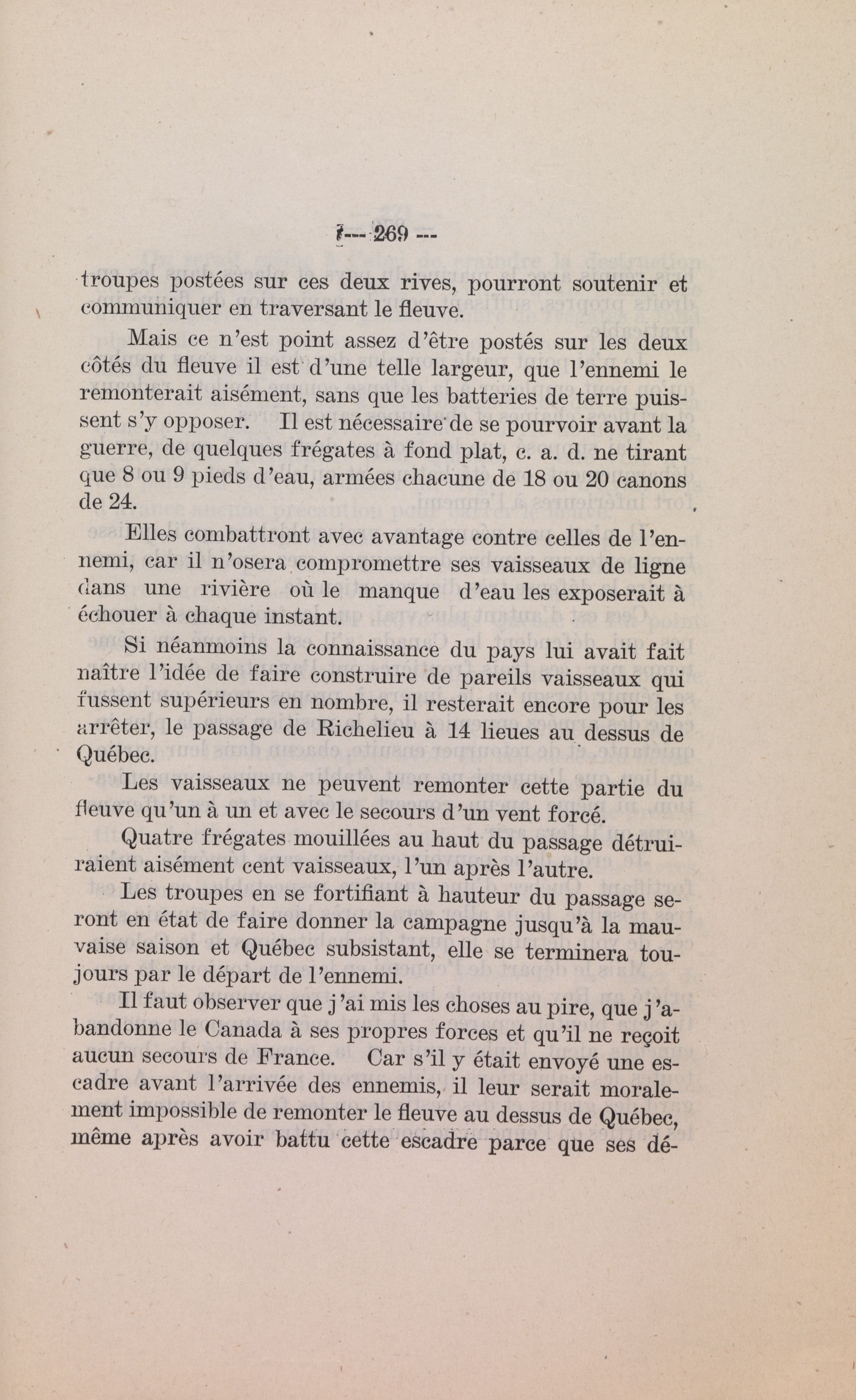 --- 269 ---

troupes postées sur ces deux rives, pourront soutenir et communiquer en traversant le fleuve.

Mais ce n'est point assez d'être postés sur les deux côtés du fleuve il est d'une telle largeur, que l'ennemi le remonterait aisément, sans que les batteries de terre puissent s'y opposer. Il est nécessaire de se pourvoir avant la guerre, de quelques frégates à fond plat, c. a. d. ne tirant que 8 ou 9 pieds d'eau, armées chacune de 18 ou 20 canons de 24.

Elles combattront avec avantage contre celles de l'ennemi, car il n'osera compromettre ses vaisseaux de ligne dans une rivière où le manque d'eau les exposerait à échouer à chaque instant.

Si néanmoins la connaissance du pays lui avait fait naître l'idée de faire construire de pareils vaisseaux qui fussent supérieurs en nombre, il resterait encore pour les arrêter, le passage de Richelieu à 14 lieues au dessus de Québec.

Les vaisseaux ne peuvent remonter cette partie du fleuve qu'un à un et avec le secours d'un vent forcé.

Quatre frégates mouillées au haut du passage détruiraient aisément cent vaisseaux, l'un après l'autre.

Les troupes en se fortifiant à hauteur du passage seront en état de faire donner la campagne jusqu'à la mauvaise saison et Québec subsistant, elle se terminera toujours par le départ de l'ennemi.

Il faut observer que j'ai mis les choses au pire, que j'abandonne le Canada à ses propres forces et qu'il ne reçoit aucun secours de France. Car s'il y était envoyé une escadre avant l'arrivée des ennemis, il leur serait moralement impossible de remonter le fleuve au dessus de Québec, même après avoir battu cette escadre parce que ses dé-